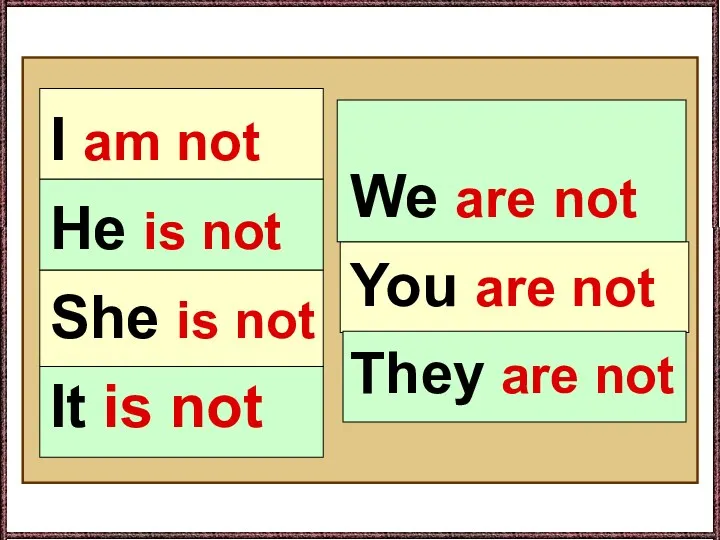 I am not
He is not
She is not
It is not

We are not
You are not
They are not